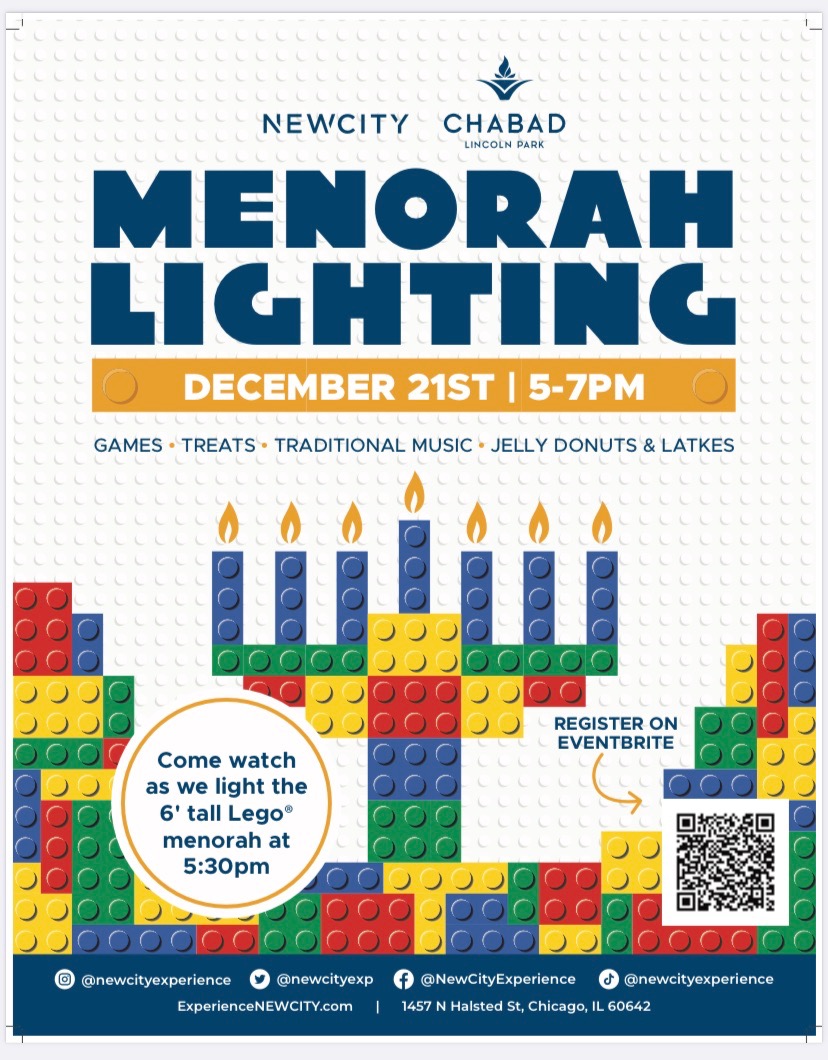 NEWCITY CHABAD LINCOLN PARK

MENORAH LIGHTING

DECEMBER 21ST | 5-7PM

GAMES • TREATS • TRADITIONAL MUSIC • JELLY DONUTS & LATKES

Come watch as we light the 6' tall Lego® menorah at 5:30pm

REGISTER ON EVENTBRITE

@newcityexperience @newcityexp @NewCityExperience @newcityexperience

ExperienceNEWCITY.com | 1457 N Halsted St, Chicago, IL 60642